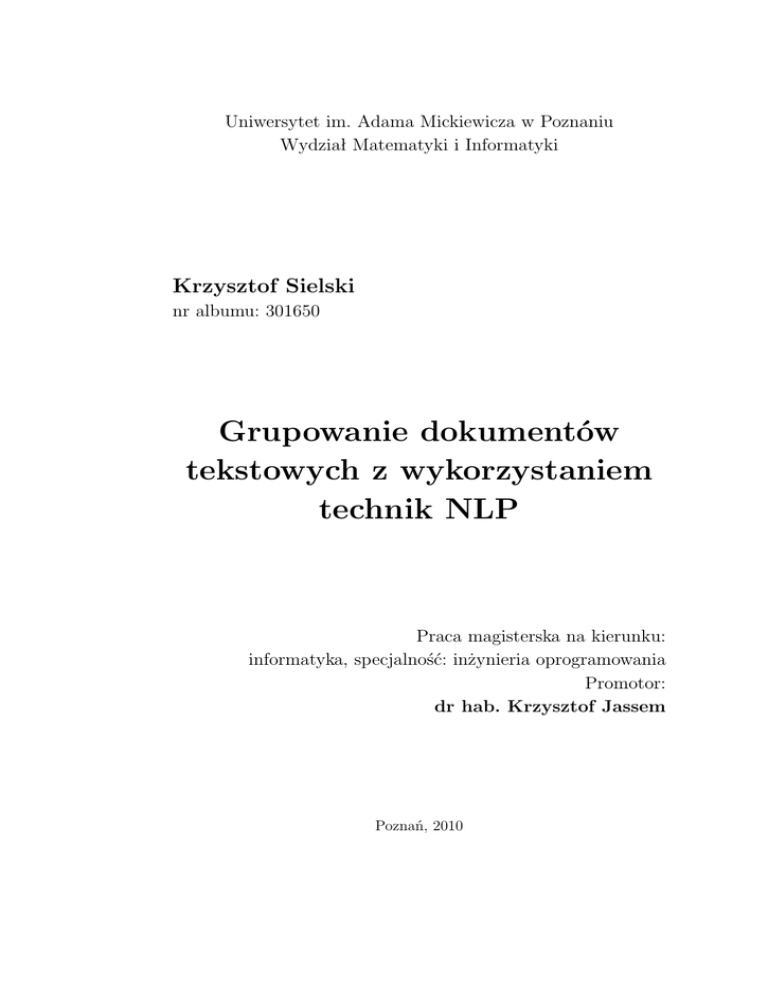 Uniwersytet im. Adama Mickiewicza w Poznaniu
Wydział Matematyki i Informatyki

Krzysztof Sielski
nr albumu: 301650

Grupowanie dokumentów tekstowych z wykorzystaniem technik NLP

Praca magisterska na kierunku:
informatyka, specjalność: inżynieria oprogramowania
Promotor:
dr hab. Krzysztof Jassem

Poznań, 2010